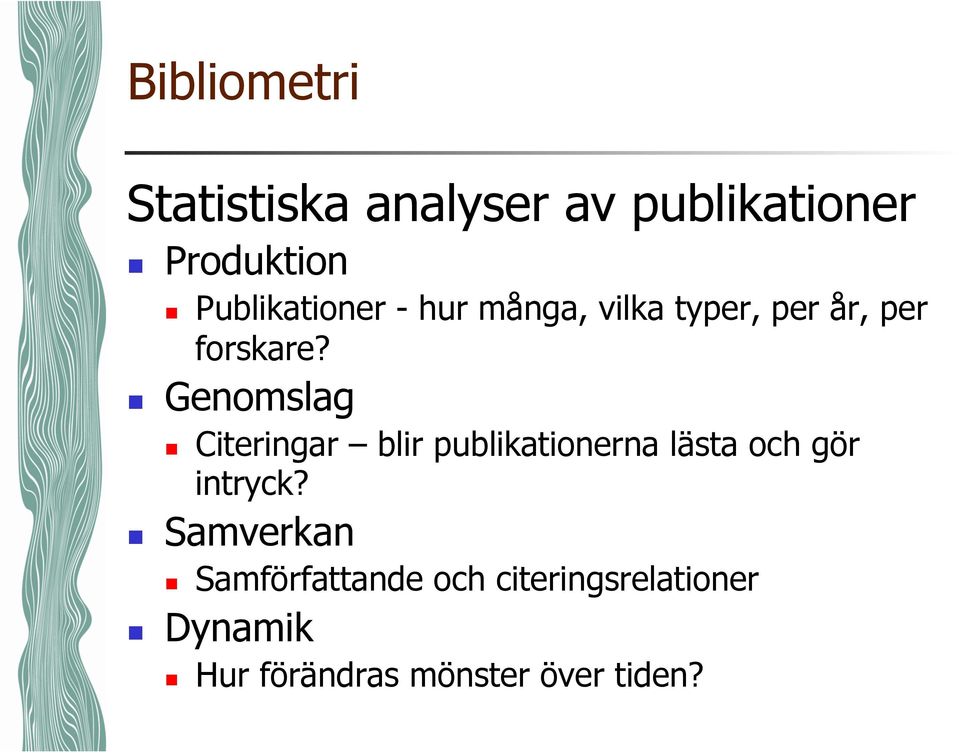 Bibliometri

Statistiska analyser av publikationer

- Produktion
  - Publikationer - hur många, vilka typer, per år, per forskare?
- Genomslag
  - Citeringar – blir publikationerna lästa och gör intryck?
- Samverkan
  - Samförfattande och citeringsrelationer
- Dynamik
  - Hur förändras mönster över tiden?